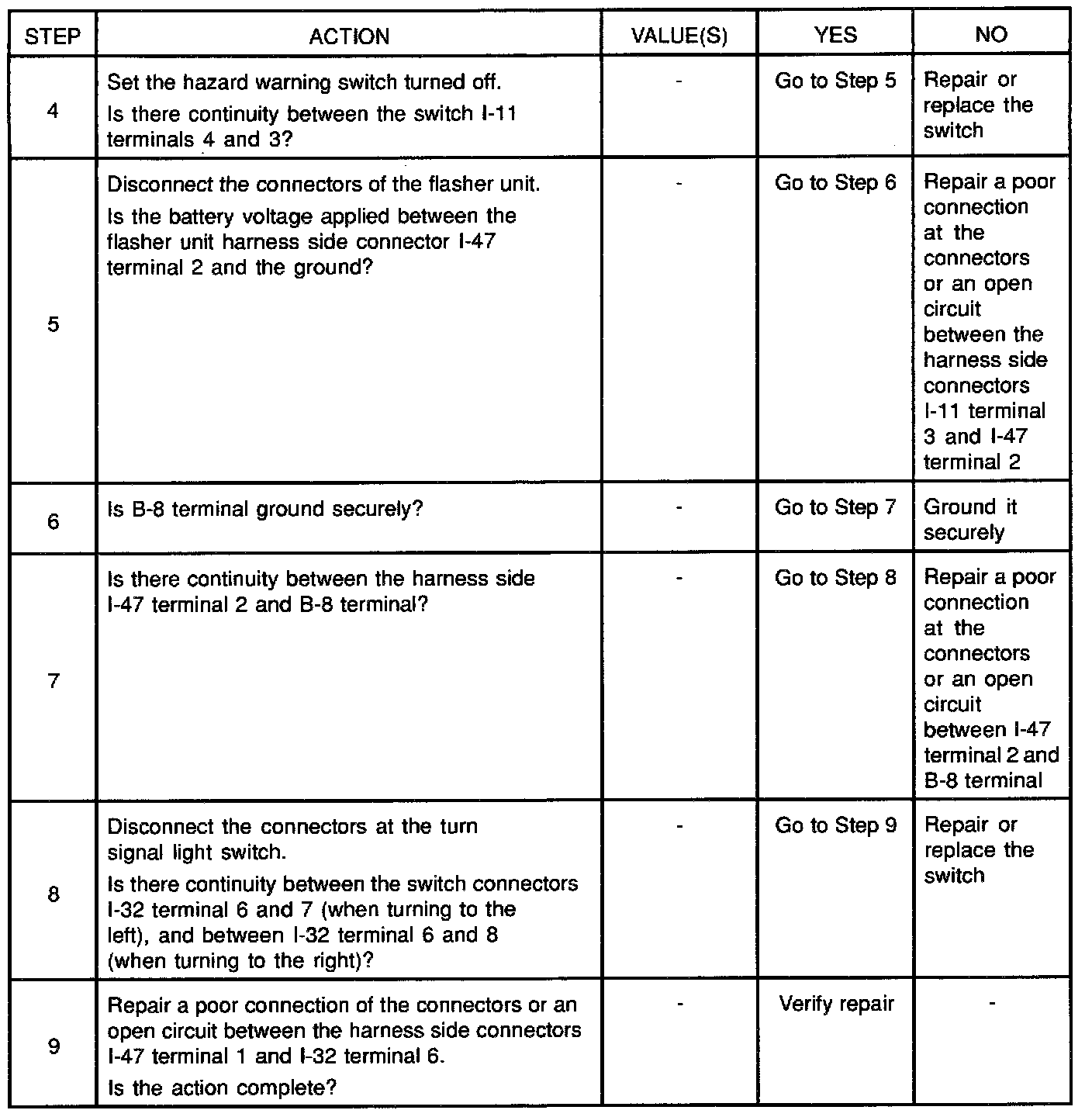 | STEP | ACTION | VALUE(S) | YES | NO |
|---|---|---|---|---|
| 4 | Set the hazard warning switch turned off. Is there continuity between the switch I-11 terminals 4 and 3? | - | Go to Step 5 | Repair or replace the switch |
| 5 | Disconnect the connectors of the flasher unit. Is the battery voltage applied between the flasher unit harness side connector I-47 terminal 2 and the ground? | - | Go to Step 6 | Repair a poor connection at the connectors or an open circuit between the harness side connectors I-11 terminal 3 and I-47 terminal 2 |
| 6 | Is B-8 terminal ground securely? | - | Go to Step 7 | Ground it securely |
| 7 | Is there continuity between the harness side I-47 terminal 2 and B-8 terminal? | - | Go to Step 8 | Repair a poor connection at the connectors or an open circuit between I-47 terminal 2 and B-8 terminal |
| 8 | Disconnect the connectors at the turn signal light switch. Is there continuity between the switch connectors I-32 terminal 6 and 7 (when turning to the left), and between I-32 terminal 6 and 8 (when turning to the right)? | - | Go to Step 9 | Repair or replace the switch |
| 9 | Repair a poor connection of the connectors or an open circuit between the harness side connectors I-47 terminal 1 and I-32 terminal 6. Is the action complete? | - | Verify repair | - |